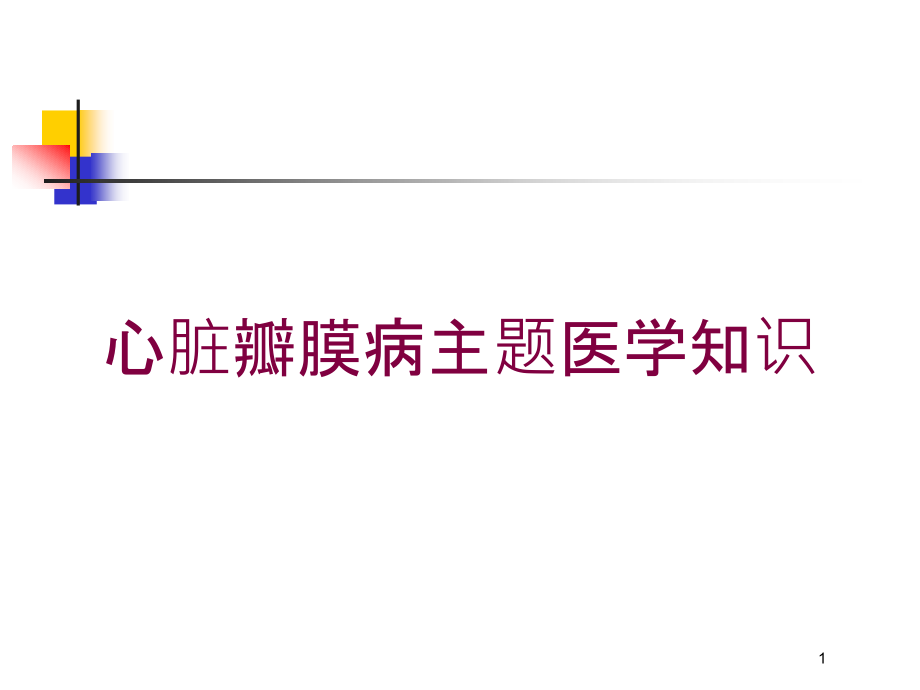 心脏瓣膜病主题医学知识

1